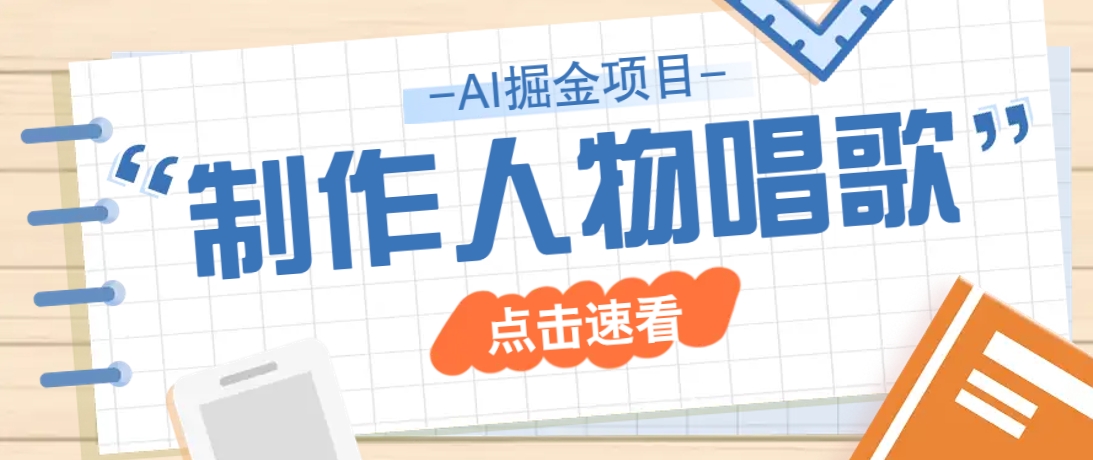 —AI掘金项目—

“制作人物唱歌”

点击速看